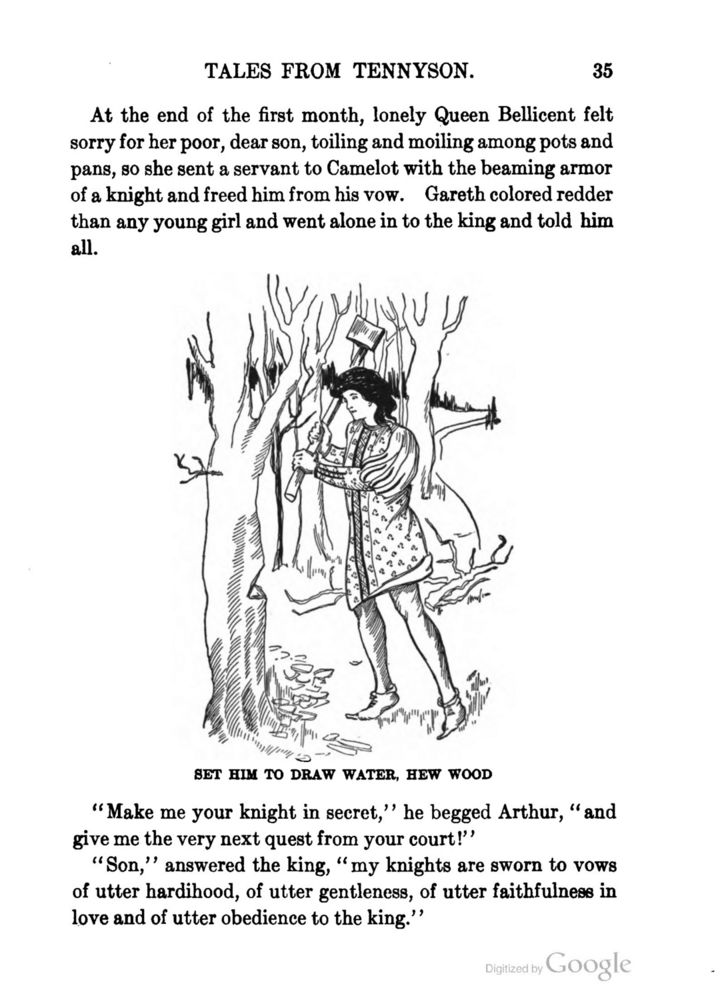 TALES FROM TENNYSON. 35

At the end of the first month, lonely Queen Bellicent felt sorry for her poor, dear son, toiling and moiling among pots and pans, so she sent a servant to Camelot with the beaming armor of a knight and freed him from his vow. Gareth colored redder than any young girl and went alone in to the king and told him all.

SET HIM TO DRAW WATER, HEW WOOD

"Make me your knight in secret," he begged Arthur, "and give me the very next quest from your court!"

"Son," answered the king, "my knights are sworn to vows of utter hardihood, of utter gentleness, of utter faithfulness in love and of utter obedience to the king."

Digitized by Google